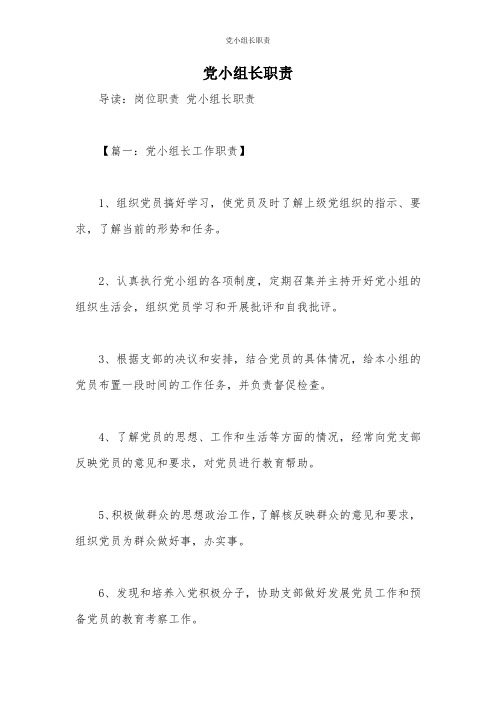 党小组长职责

党小组长职责

导读：岗位职责 党小组长职责

【篇一：党小组长工作职责】

1、组织党员搞好学习，使党员及时了解上级党组织的指示、要求，了解当前的形势和任务。

2、认真执行党小组的各项制度，定期召集并主持开好党小组的组织生活会，组织党员学习和开展批评和自我批评。

3、根据支部的决议和安排，结合党员的具体情况，给本小组的党员布置一段时间的工作任务，并负责督促检查。

4、了解党员的思想、工作和生活等方面的情况，经常向党支部反映党员的意见和要求，对党员进行教育帮助。

5、积极做群众的思想政治工作，了解核反映群众的意见和要求，组织党员为群众做好事，办实事。

6、发现和培养入党积极分子，协助支部做好发展党员工作和预备党员的教育考察工作。